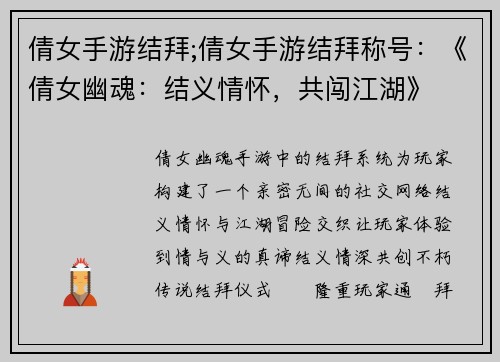 倩女手游结拜;倩女手游结拜称号：《倩女幽魂：结义情怀，共闯江湖》

倩女幽魂手游中的结拜系统为玩家构建了一个亲密无间的社交网络结义情怀与江湖冒险交织让玩家体验到情与义的真谛结义情深共创不朽传说结拜仪式 隆重玩家通 拜